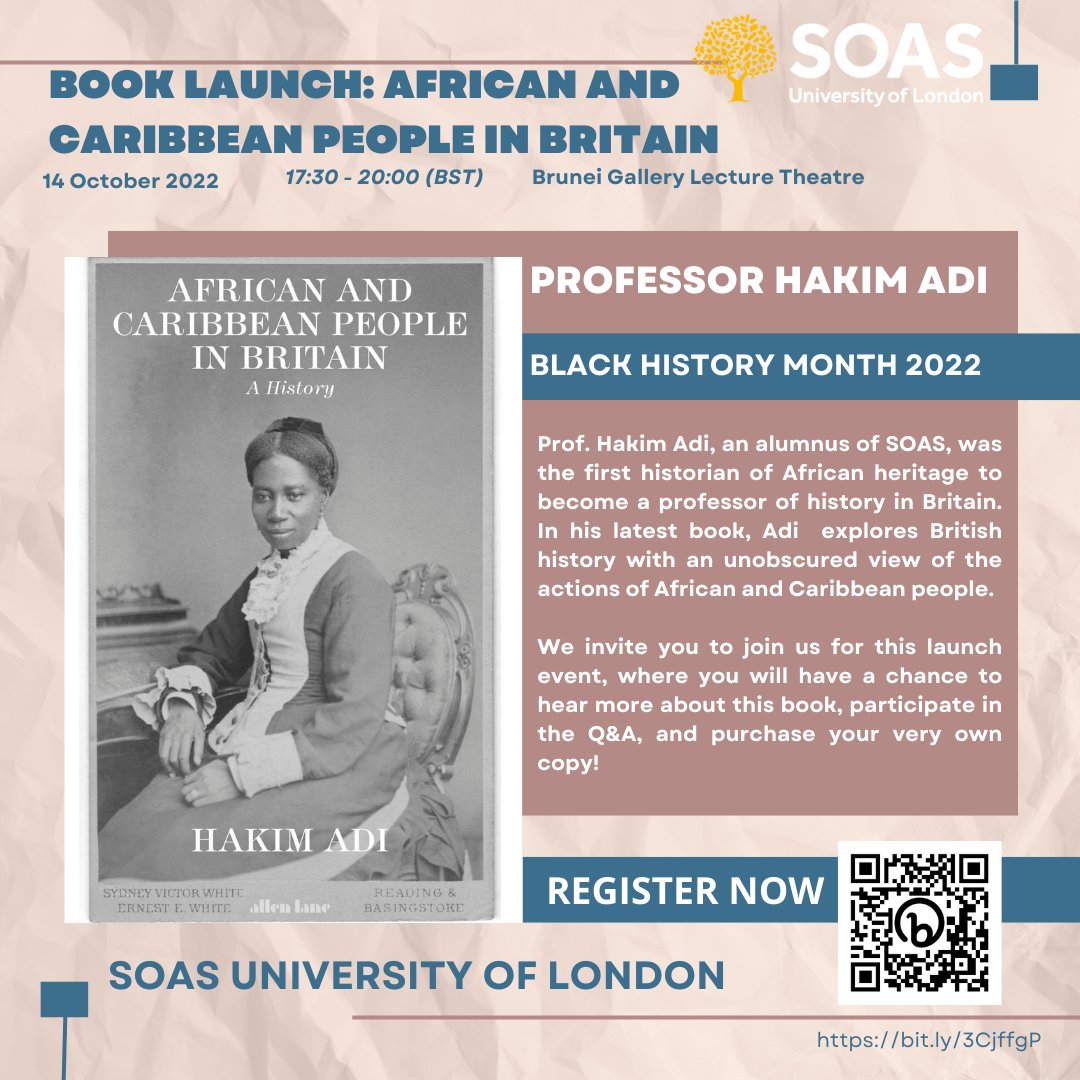 SOAS
University of London

BOOK LAUNCH: AFRICAN AND CARIBBEAN PEOPLE IN BRITAIN

14 October 2022

17:30 - 20:00 (BST)

Brunei Gallery Lecture Theatre

AFRICAN AND CARIBBEAN PEOPLE IN BRITAIN
A History

HAKIM ADI

SYDNEY VICTOR WHITE
ERNEST E. WHITE

allen lane

READING & BASINGSTOKE

PROFESSOR HAKIM ADI

BLACK HISTORY MONTH 2022

Prof. Hakim Adi, an alumnus of SOAS, was the first historian of African heritage to become a professor of history in Britain. In his latest book, Adi explores British history with an unobscured view of the actions of African and Caribbean people.

We invite you to join us for this launch event, where you will have a chance to hear more about this book, participate in the Q&A, and purchase your very own copy!

REGISTER NOW

SOAS UNIVERSITY OF LONDON

https://bit.ly/3CjffgP